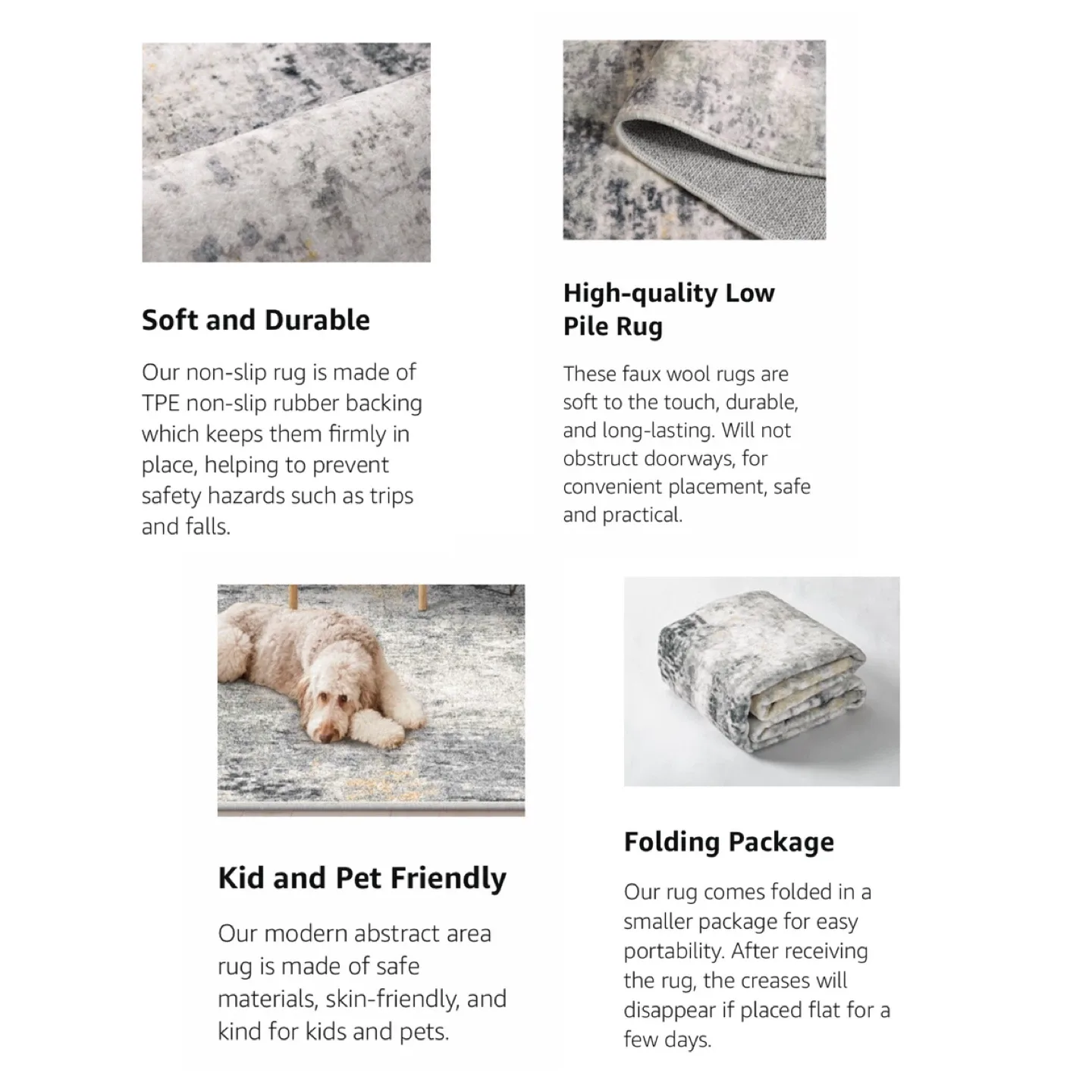 Soft and Durable

Our non-slip rug is made of TPE non-slip rubber backing which keeps them firmly in place, helping to prevent safety hazards such as trips and falls.

High-quality Low Pile Rug

These faux wool rugs are soft to the touch, durable, and long-lasting. Will not obstruct doorways, for convenient placement, safe and practical.

Kid and Pet Friendly

Our modern abstract area rug is made of safe materials, skin-friendly, and kind for kids and pets.

Folding Package

Our rug comes folded in a smaller package for easy portability. After receiving the rug, the creases will disappear if placed flat for a few days.